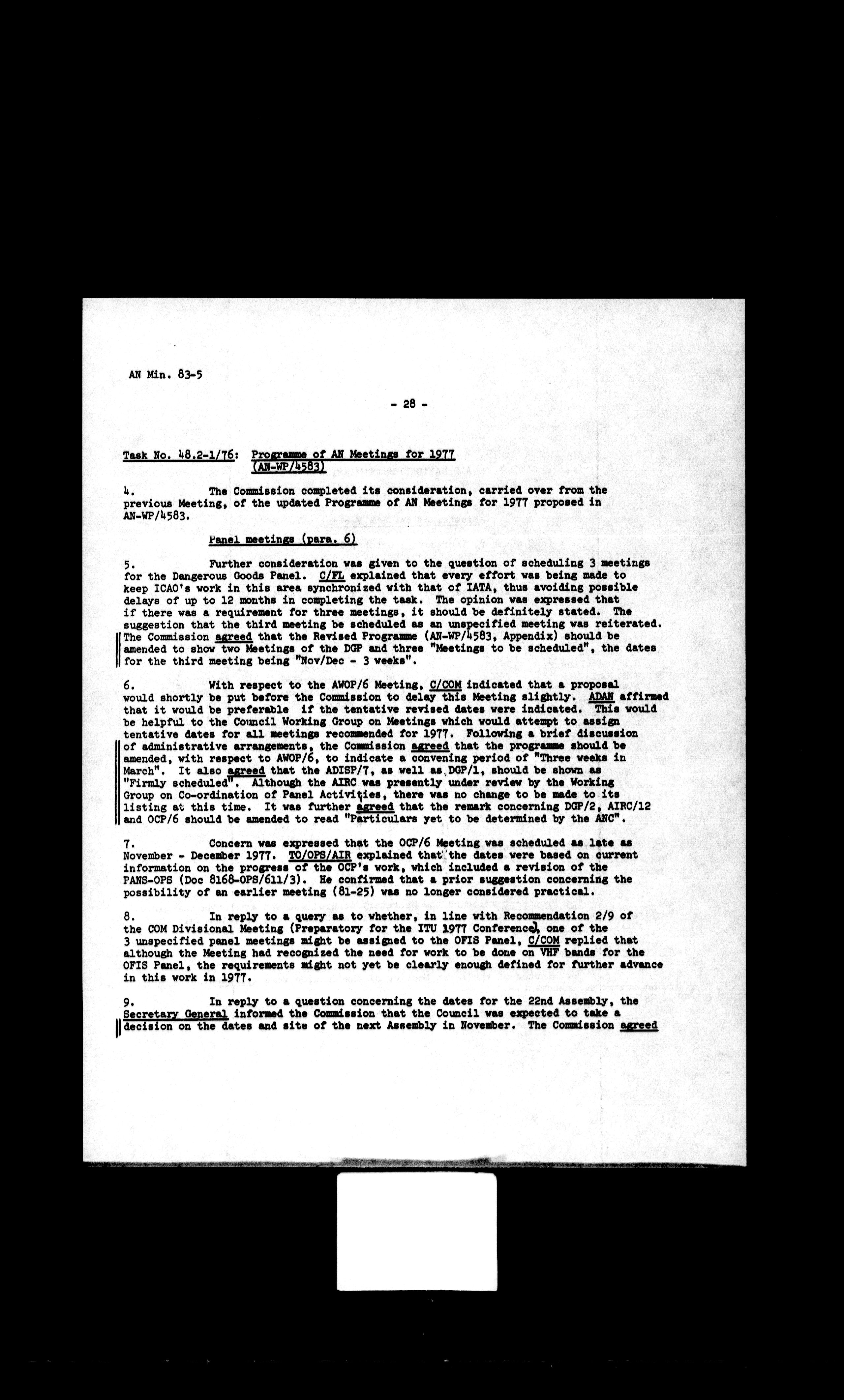 AN Min. 83-5

- 28 -

Task No. 48.2-1/76: Programme of AN Meetings for 1977 (AN-WP/4583)

4. The Commission completed its consideration, carried over from the previous Meeting, of the updated Programme of AN Meetings for 1977 proposed in AN-WP/4583.

Panel meetings (para. 6)

5. Further consideration was given to the question of scheduling 3 meetings for the Dangerous Goods Panel. C/FL explained that every effort was being made to keep ICAO's work in this area synchronized with that of IATA, thus avoiding possible delays of up to 12 months in completing the task. The opinion was expressed that if there was a requirement for three meetings, it should be definitely stated. The suggestion that the third meeting be scheduled as an unspecified meeting was reiterated. The Commission agreed that the Revised Programme (AN-WP/4583, Appendix) should be amended to show two Meetings of the DGP and three "Meetings to be scheduled", the dates for the third meeting being "Nov/Dec - 3 weeks".

6. With respect to the AWOP/6 Meeting, C/COM indicated that a proposal would shortly be put before the Commission to delay this Meeting slightly. ADAN affirmed that it would be preferable if the tentative revised dates were indicated. This would be helpful to the Council Working Group on Meetings which would attempt to assign tentative dates for all meetings recommended for 1977. Following a brief discussion of administrative arrangements, the Commission agreed that the programme should be amended, with respect to AWOP/6, to indicate a convening period of "Three weeks in March". It also agreed that the ADISP/7, as well as DGP/1, should be shown as "Firmly scheduled". Although the AIRC was presently under review by the Working Group on Co-ordination of Panel Activities, there was no change to be made to its listing at this time. It was further agreed that the remark concerning DGP/2, AIRC/12 and OCP/6 should be amended to read "Particulars yet to be determined by the ANC".

7. Concern was expressed that the OCP/6 Meeting was scheduled as late as November - December 1977. TO/OPS/AIR explained that the dates were based on current information on the progress of the OCP's work, which included a revision of the PANS-OPS (Doc 8168-OPS/611/3). He confirmed that a prior suggestion concerning the possibility of an earlier meeting (81-25) was no longer considered practical.

8. In reply to a query as to whether, in line with Recommendation 2/9 of the COM Divisional Meeting (Preparatory for the ITU 1977 Conference), one of the 3 unspecified panel meetings might be assigned to the OFIS Panel, C/COM replied that although the Meeting had recognized the need for work to be done on VHF bands for the OFIS Panel, the requirements might not yet be clearly enough defined for further advance in this work in 1977.

9. In reply to a question concerning the dates for the 22nd Assembly, the Secretary General informed the Commission that the Council was expected to take a decision on the dates and site of the next Assembly in November. The Commission agreed